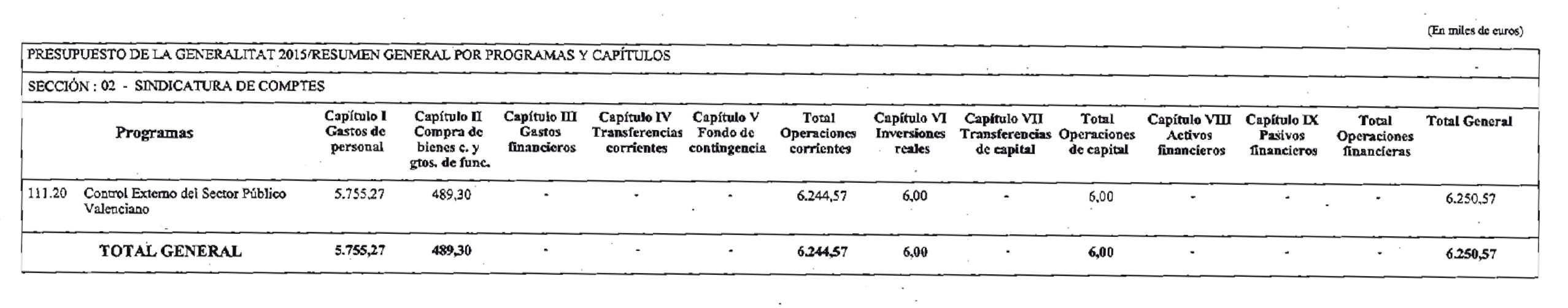 (En miles de euros)

PRESUPUESTO DE LA GENERALITAT 2015/RESUMEN GENERAL POR PROGRAMAS Y CAPÍTULOS

SECCIÓN : 02 - SINDICATURA DE COMPTES

| Programas | Capítulo I Gastos de personal | Capítulo II Compra de bienes c. y gtos. de func. | Capítulo III Gastos financieros | Capítulo IV Transferencias corrientes | Capítulo V Fondo de contingencia | Total Operaciones corrientes | Capítulo VI Inversiones reales | Capítulo VII Transferencias de capital | Total Operaciones de capital | Capítulo VIII Activos financieros | Capítulo IX Pasivos financieros | Total Operaciones financieras | Total General |
|---|---|---|---|---|---|---|---|---|---|---|---|---|---|
| 111.20 Control Externo del Sector Público Valenciano | 5.755,27 | 489,30 | - | - | - | 6.244,57 | 6,00 | - | 6,00 | - | - | - | 6.250,57 |
| TOTAL GENERAL | 5.755,27 | 489,30 | - | - | - | 6.244,57 | 6,00 | - | 6,00 | - | - | - | 6.250,57 |